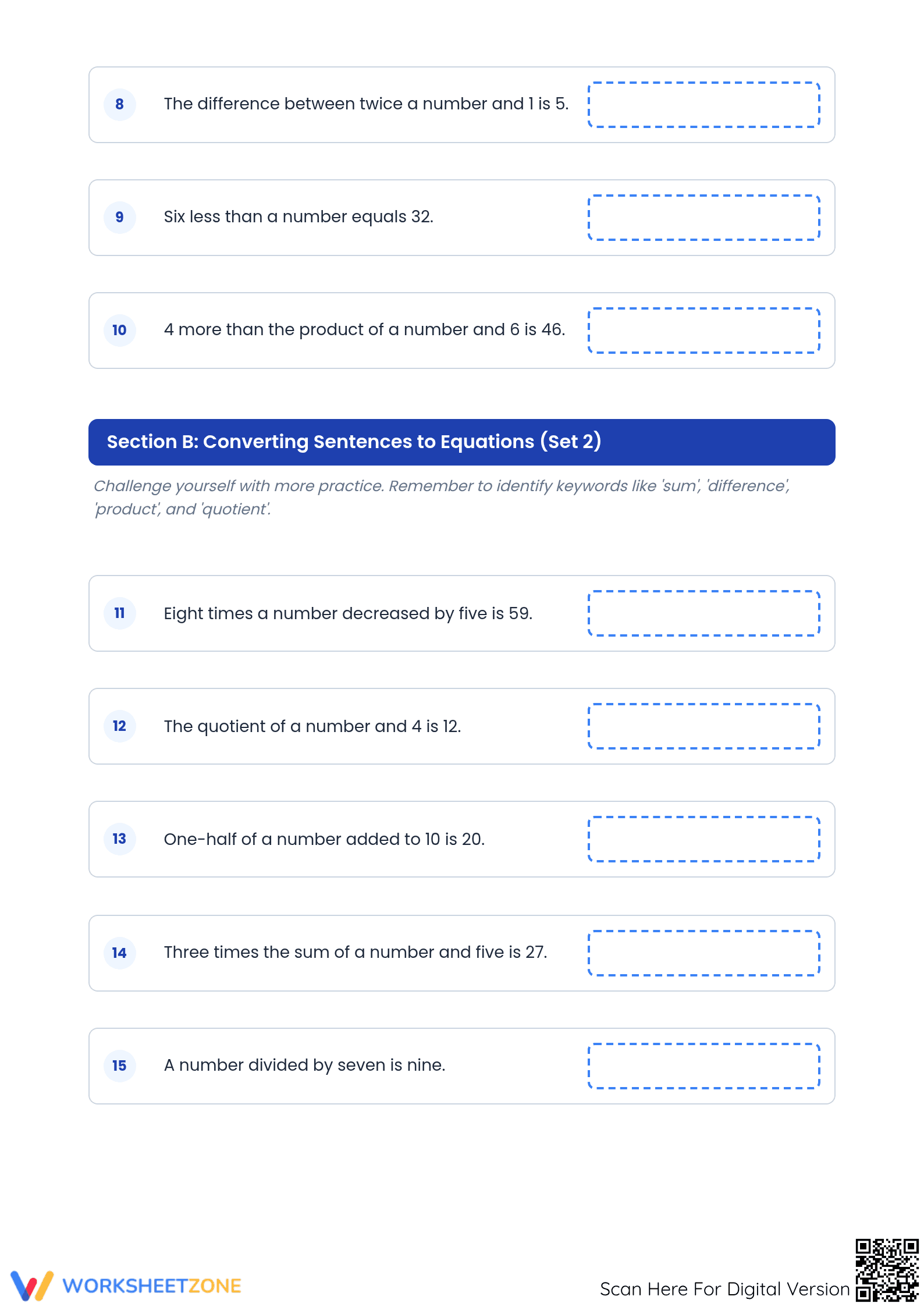 8 The difference between twice a number and 1 is 5.

9 Six less than a number equals 32.

10 4 more than the product of a number and 6 is 46.

Section B: Converting Sentences to Equations (Set 2)

Challenge yourself with more practice. Remember to identify keywords like 'sum', 'difference', 'product', and 'quotient'.

11 Eight times a number decreased by five is 59.

12 The quotient of a number and 4 is 12.

13 One-half of a number added to 10 is 20.

14 Three times the sum of a number and five is 27.

15 A number divided by seven is nine.

WORKSHEETZONE

Scan Here For Digital Version